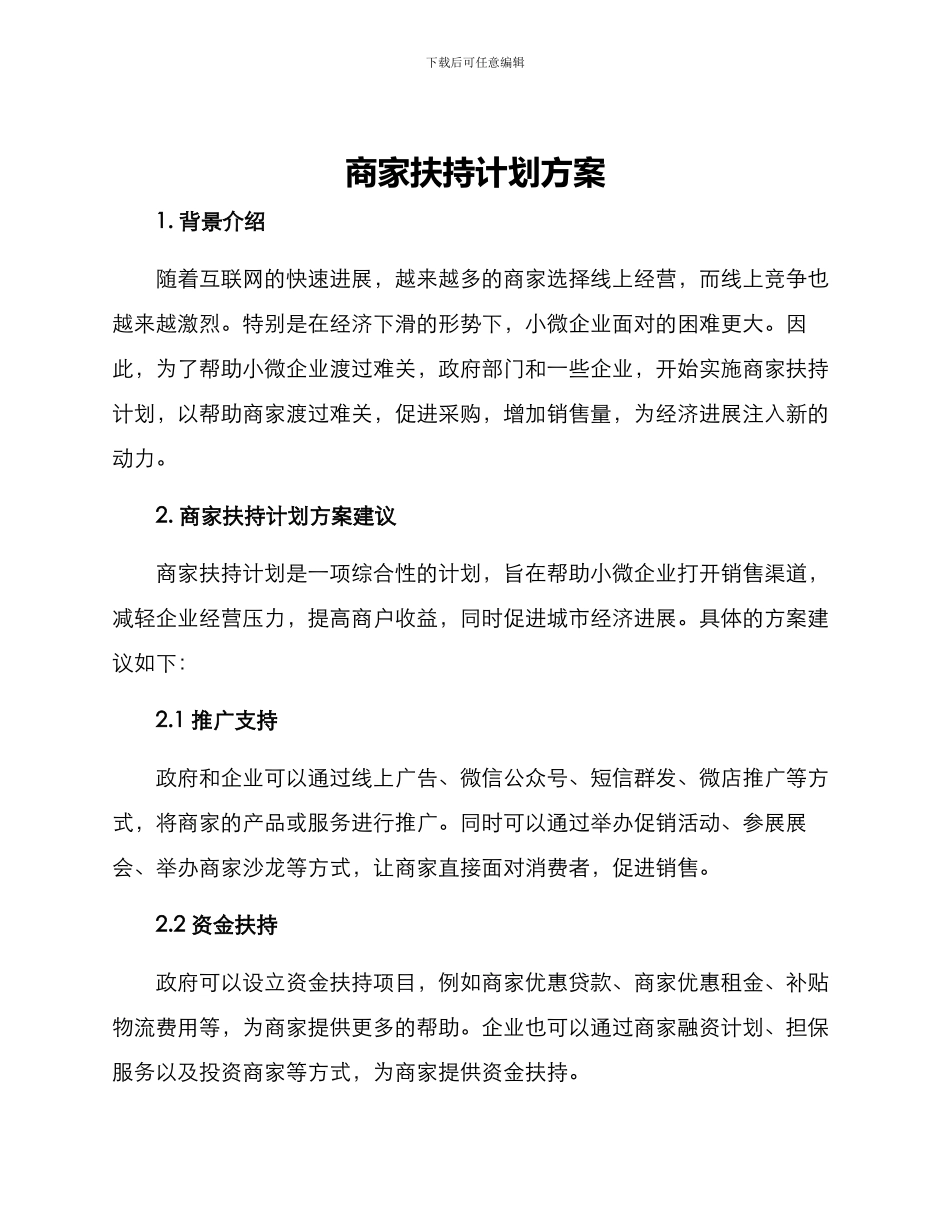 下载后可任意编辑

商家扶持计划方案

1. 背景介绍

随着互联网的快速进展，越来越多的商家选择线上经营，而线上竞争也越来越激烈。特别是在经济下滑的形势下，小微企业面对的困难更大。因此，为了帮助小微企业渡过难关，政府部门和一些企业，开始实施商家扶持计划，以帮助商家渡过难关，促进采购，增加销售量，为经济进展注入新的动力。

2. 商家扶持计划方案建议

商家扶持计划是一项综合性的计划，旨在帮助小微企业打开销售渠道，减轻企业经营压力，提高商户收益，同时促进城市经济进展。具体的方案建议如下：

2.1 推广支持

政府和企业可以通过线上广告、微信公众号、短信群发、微店推广等方式，将商家的产品或服务进行推广。同时可以通过举办促销活动、参展展会、举办商家沙龙等方式，让商家直接面对消费者，促进销售。

2.2 资金扶持

政府可以设立资金扶持项目，例如商家优惠贷款、商家优惠租金、补贴物流费用等，为商家提供更多的帮助。企业也可以通过商家融资计划、担保服务以及投资商家等方式，为商家提供资金扶持。